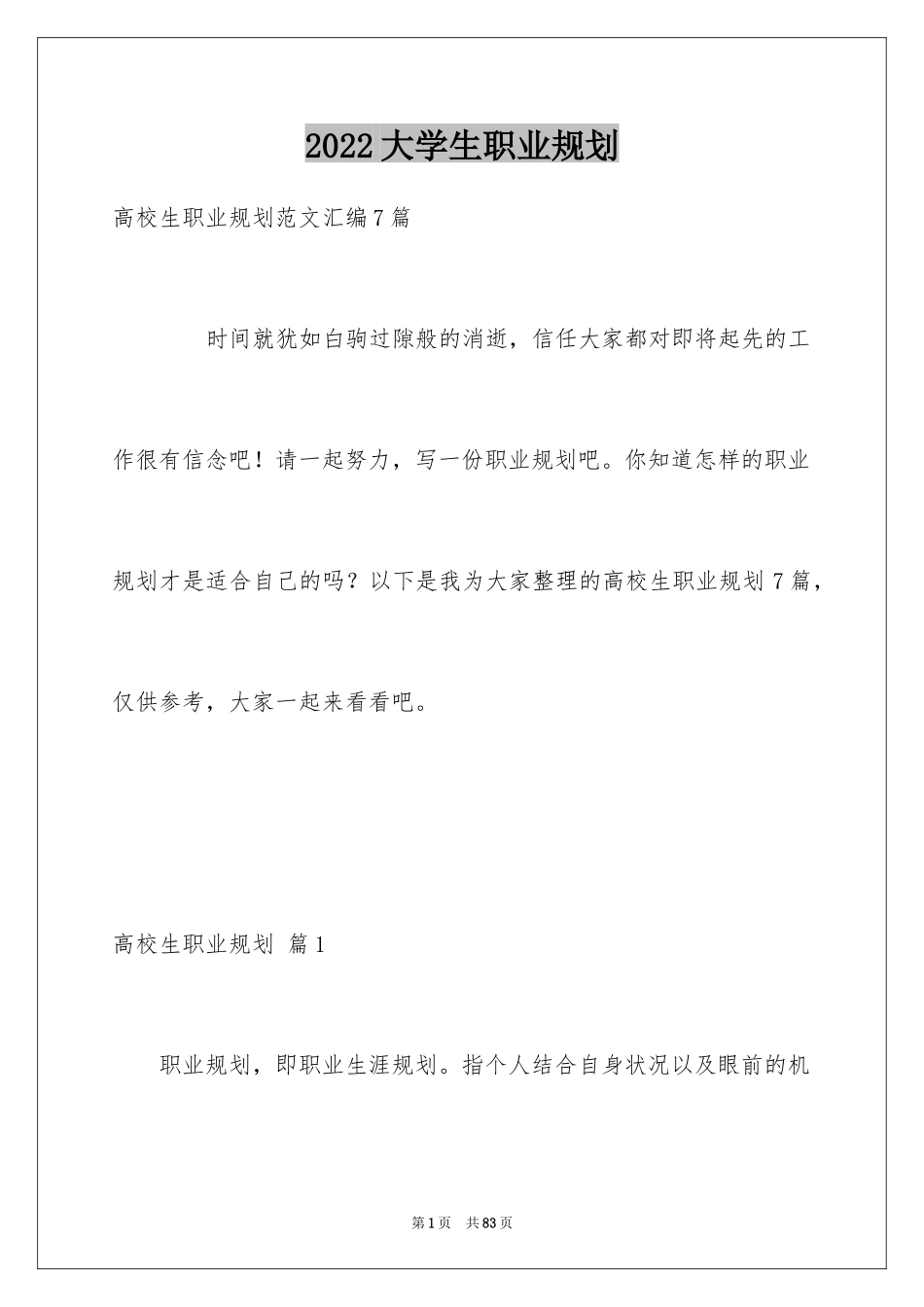 2022大学生职业规划

高校生职业规划范文汇编7篇

时间就犹如白驹过隙般的消逝，信任大家都对即将起先的工作很有信念吧！请一起努力，写一份职业规划吧。你知道怎样的职业规划才是适合自己的吗？以下是我为大家整理的高校生职业规划7篇，仅供参考，大家一起来看看吧。

高校生职业规划 篇1

职业规划，即职业生涯规划。指个人结合自身状况以及眼前的机

第1页 共83页